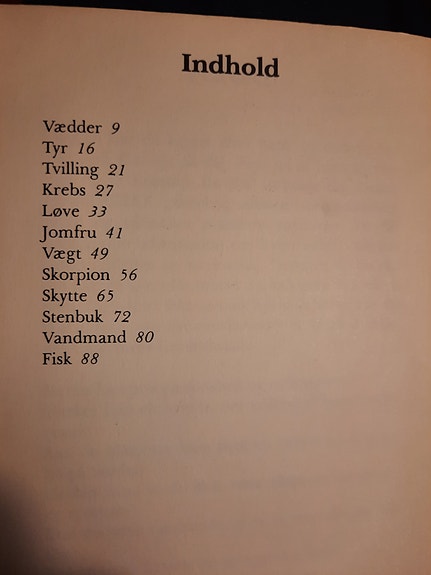 Indhold

Vædder 9
Tyr 16
Tvilling 21
Krebs 27
Løve 33
Jomfru 41
Vægt 49
Skorpion 56
Skytte 65
Stenbuk 72
Vandmand 80
Fisk 88